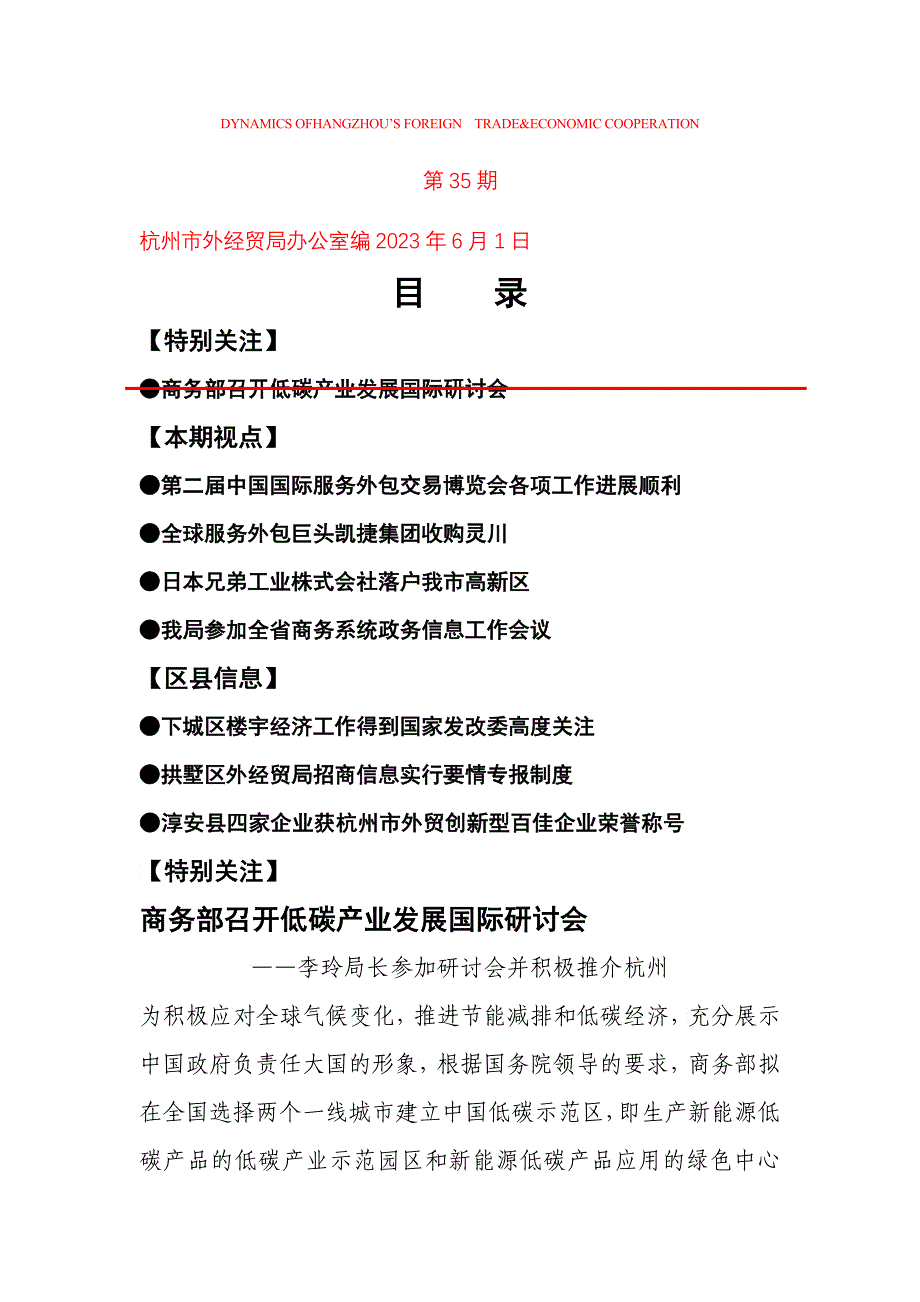 DYNAMICS OFHANGZHOU'S FOREIGN TRADE&ECONOMIC COOPERATION

第 35 期

杭州市外经贸局办公室编 2023 年 6 月 1 日

目 录

【特别关注】

●商务部召开低碳产业发展国际研讨会

【本期视点】

●第二届中国国际服务外包交易博览会各项工作进展顺利

●全球服务外包巨头凯捷集团收购灵川

●日本兄弟工业株式会社落户我市高新区

●我局参加全省商务系统政务信息工作会议

【区县信息】

●下城区楼宇经济工作得到国家发改委高度关注

●拱墅区外经贸局招商信息实行要情专报制度

●淳安县四家企业获杭州市外贸创新型百佳企业荣誉称号

【特别关注】

商务部召开低碳产业发展国际研讨会

——李玲局长参加研讨会并积极推介杭州

为积极应对全球气候变化，推进节能减排和低碳经济，充分展示中国政府负责任大国的形象，根据国务院领导的要求，商务部拟在全国选择两个一线城市建立中国低碳示范区，即生产新能源低碳产品的低碳产业示范园区和新能源低碳产品应用的绿色中心